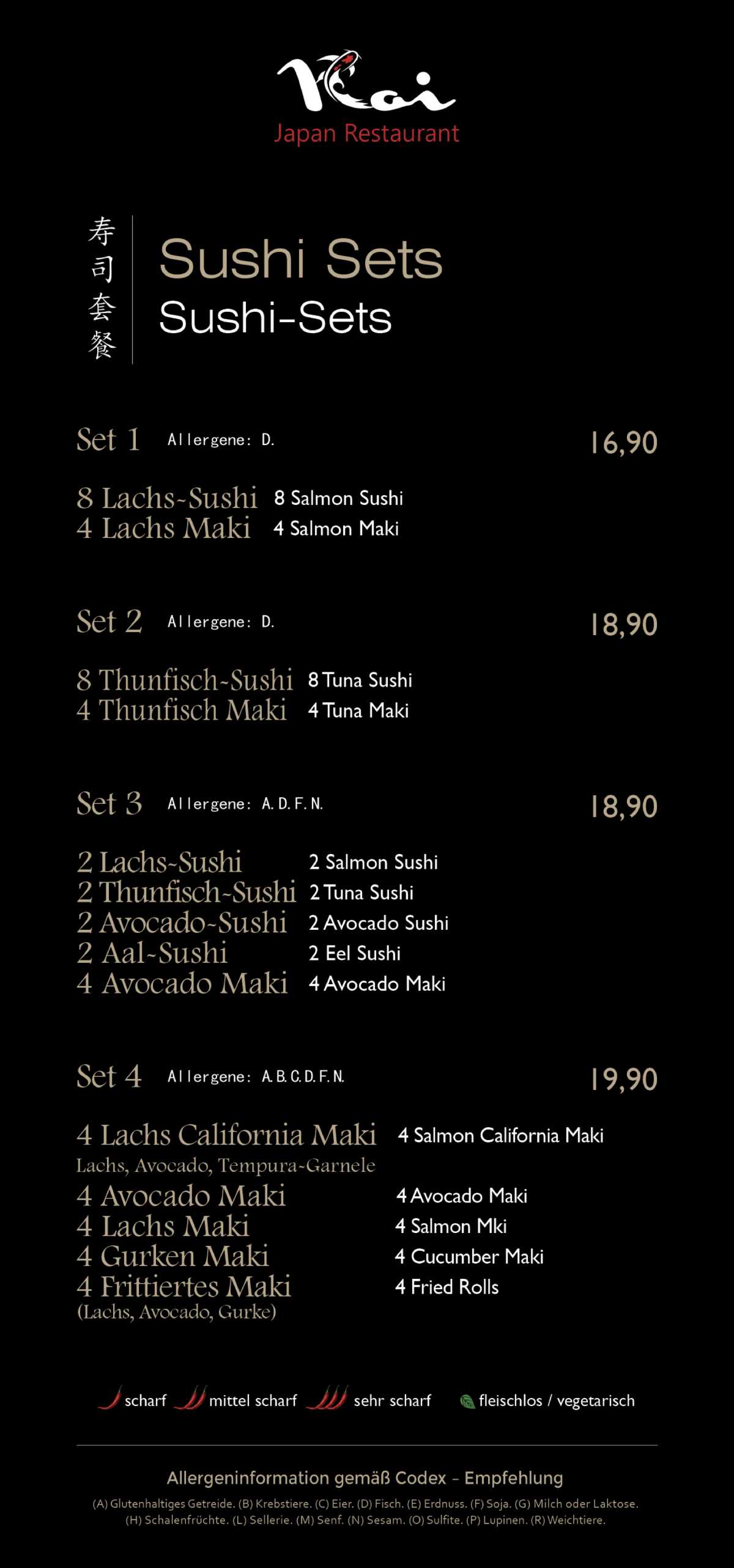 Koi
Japan Restaurant

寿司套餐

Sushi Sets
Sushi-Sets

Set 1 Allergene: D. 16,90

8 Lachs-Sushi 8 Salmon Sushi
4 Lachs Maki 4 Salmon Maki

Set 2 Allergene: D. 18,90

8 Thunfisch-Sushi 8 Tuna Sushi
4 Thunfisch Maki 4 Tuna Maki

Set 3 Allergene: A. D. F. N. 18,90

2 Lachs-Sushi 2 Salmon Sushi
2 Thunfisch-Sushi 2 Tuna Sushi
2 Avocado-Sushi 2 Avocado Sushi
2 Aal-Sushi 2 Eel Sushi
4 Avocado Maki 4 Avocado Maki

Set 4 Allergene: A. B. C. D. F. N. 19,90

4 Lachs California Maki 4 Salmon California Maki
Lachs, Avocado, Tempura-Garnele
4 Avocado Maki 4 Avocado Maki
4 Lachs Maki 4 Salmon Mki
4 Gurken Maki 4 Cucumber Maki
4 Frittiertes Maki 4 Fried Rolls
(Lachs, Avocado, Gurke)

scharf mittel scharf sehr scharf fleischlos / vegetarisch

Allergeninformation gemäß Codex - Empfehlung

(A) Glutenhaltiges Getreide. (B) Krebstiere. (C) Eier. (D) Fisch. (E) Erdnuss. (F) Soja. (G) Milch oder Laktose. (H) Schalenfrüchte. (L) Sellerie. (M) Senf. (N) Sesam. (O) Sulfite. (P) Lupinen. (R) Weichtiere.